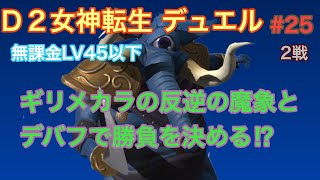 Ｄ２女神転生 デュエル #25

無課金LV45以下

2戦

ギリメカラの反逆の魔象とデバフで勝負を決める⁉